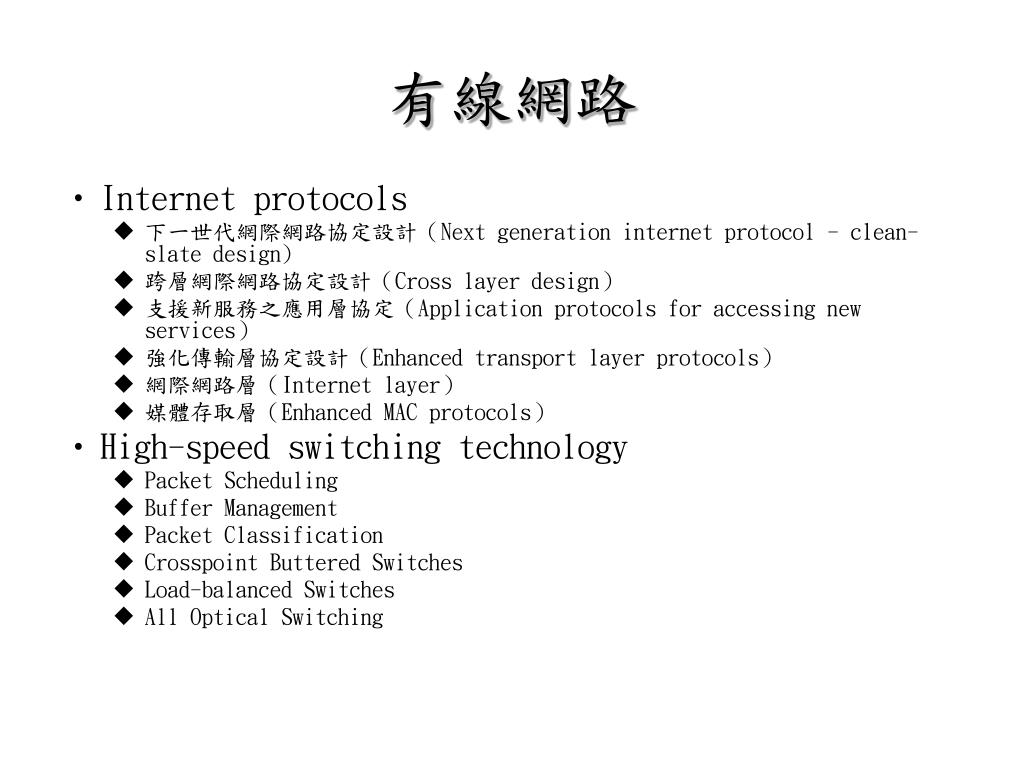 有線網路

• Internet protocols
◆ 下一世代網際網路協定設計（Next generation internet protocol – clean-slate design）
◆ 跨層網際網路協定設計（Cross layer design）
◆ 支援新服務之應用層協定（Application protocols for accessing new services）
◆ 強化傳輸層協定設計（Enhanced transport layer protocols）
◆ 網際網路層（Internet layer）
◆ 媒體存取層（Enhanced MAC protocols）

• High-speed switching technology
◆ Packet Scheduling
◆ Buffer Management
◆ Packet Classification
◆ Crosspoint Buttered Switches
◆ Load-balanced Switches
◆ All Optical Switching